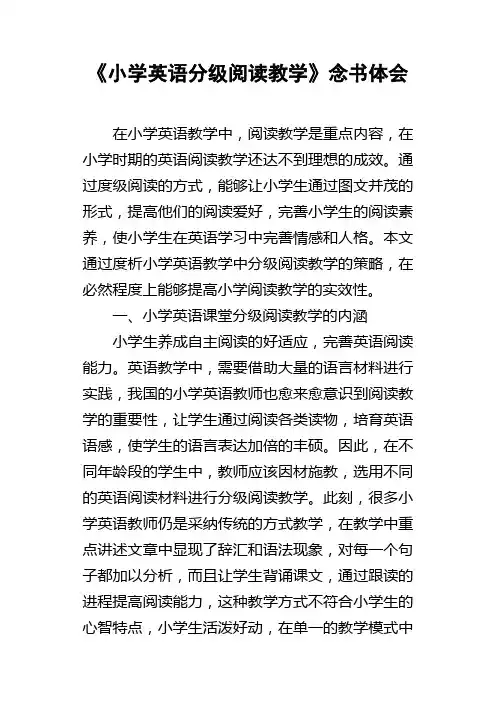 《小学英语分级阅读教学》念书体会

在小学英语教学中，阅读教学是重点内容，在小学时期的英语阅读教学还达不到理想的成效。通过度级阅读的方式，能够让小学生通过图文并茂的形式，提高他们的阅读爱好，完善小学生的阅读素养，使小学生在英语学习中完善情感和人格。本文通过度析小学英语教学中分级阅读教学的策略，在必然程度上能够提高小学阅读教学的实效性。

一、小学英语课堂分级阅读教学的内涵

小学生养成自主阅读的好适应，完善英语阅读能力。英语教学中，需要借助大量的语言材料进行实践，我国的小学英语教师也愈来愈意识到阅读教学的重要性，让学生通过阅读各类读物，培育英语语感，使学生的语言表达加倍的丰硕。因此，在不同年龄段的学生中，教师应该因材施教，选用不同的英语阅读材料进行分级阅读教学。此刻，很多小学英语教师仍是采纳传统的方式教学，在教学中重点讲述文章中显现了辞汇和语法现象，对每一个句子都加以分析，而且让学生背诵课文，通过跟读的进程提高阅读能力，这种教学方式不符合小学生的心智特点，小学生活泼好动，在单一的教学模式中